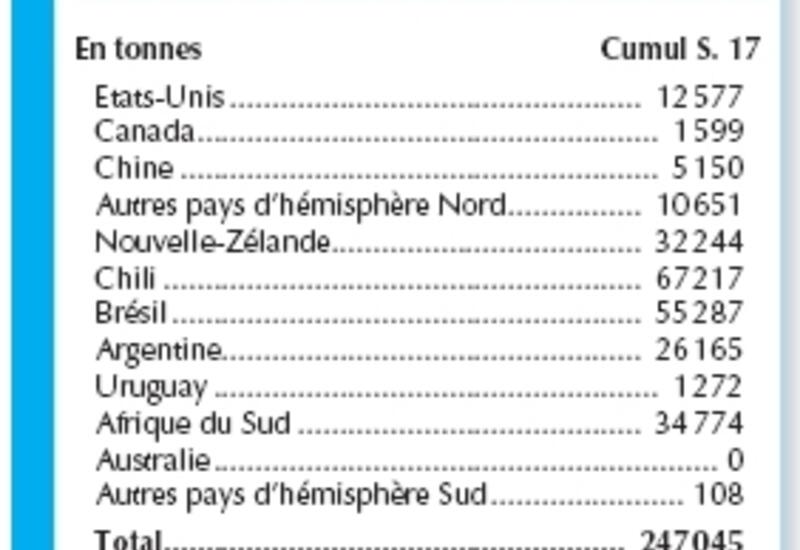 | En tonnes | Cumul S. 17 |
|---|---|
| Etats-Unis | 12577 |
| Canada | 1599 |
| Chine | 5150 |
| Autres pays d'hémisphère Nord | 10651 |
| Nouvelle-Zélande | 32244 |
| Chili | 67217 |
| Brésil | 55287 |
| Argentine | 26165 |
| Uruguay | 1272 |
| Afrique du Sud | 34774 |
| Australie | 0 |
| Autres pays d'hémisphère Sud | 108 |
| Total | 247045 |